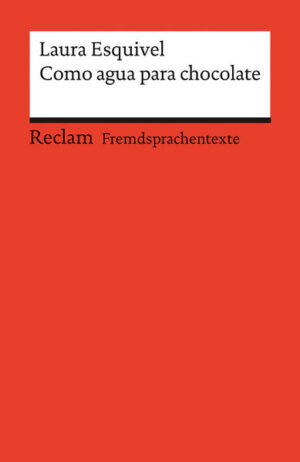 Laura Esquivel
Como agua para chocolate

Reclam Fremdsprachentexte